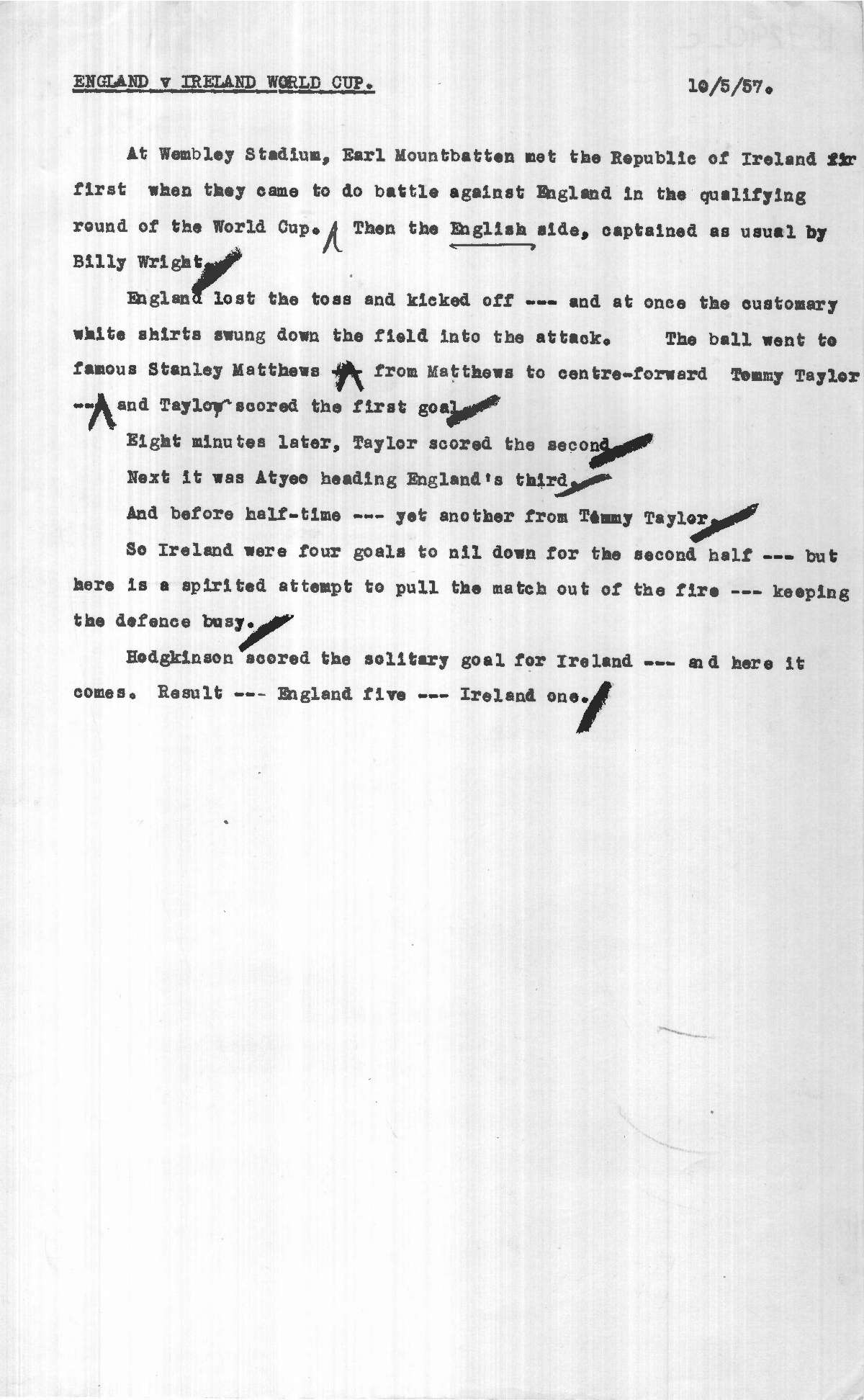 ENGLAND v IRELAND WORLD CUP.    10/5/57.

At Wembley Stadium, Earl Mountbatten met the Republic of Ireland fir first when they came to do battle against England in the qualifying round of the World Cup. Then the English side, captained as usual by Billy Wright.

England lost the toss and kicked off --- and at once the customary white shirts swung down the field into the attack. The ball went to famous Stanley Matthews -- from Matthews to centre-forward Tommy Taylor --- and Taylor scored the first goal.

Eight minutes later, Taylor scored the second.

Next it was Atyeo heading England's third.

And before half-time --- yet another from Tommy Taylor.

So Ireland were four goals to nil down for the second half --- but here is a spirited attempt to pull the match out of the fire --- keeping the defence busy.

Hodgkinson scored the solitary goal for Ireland --- and here it comes. Result --- England five --- Ireland one.